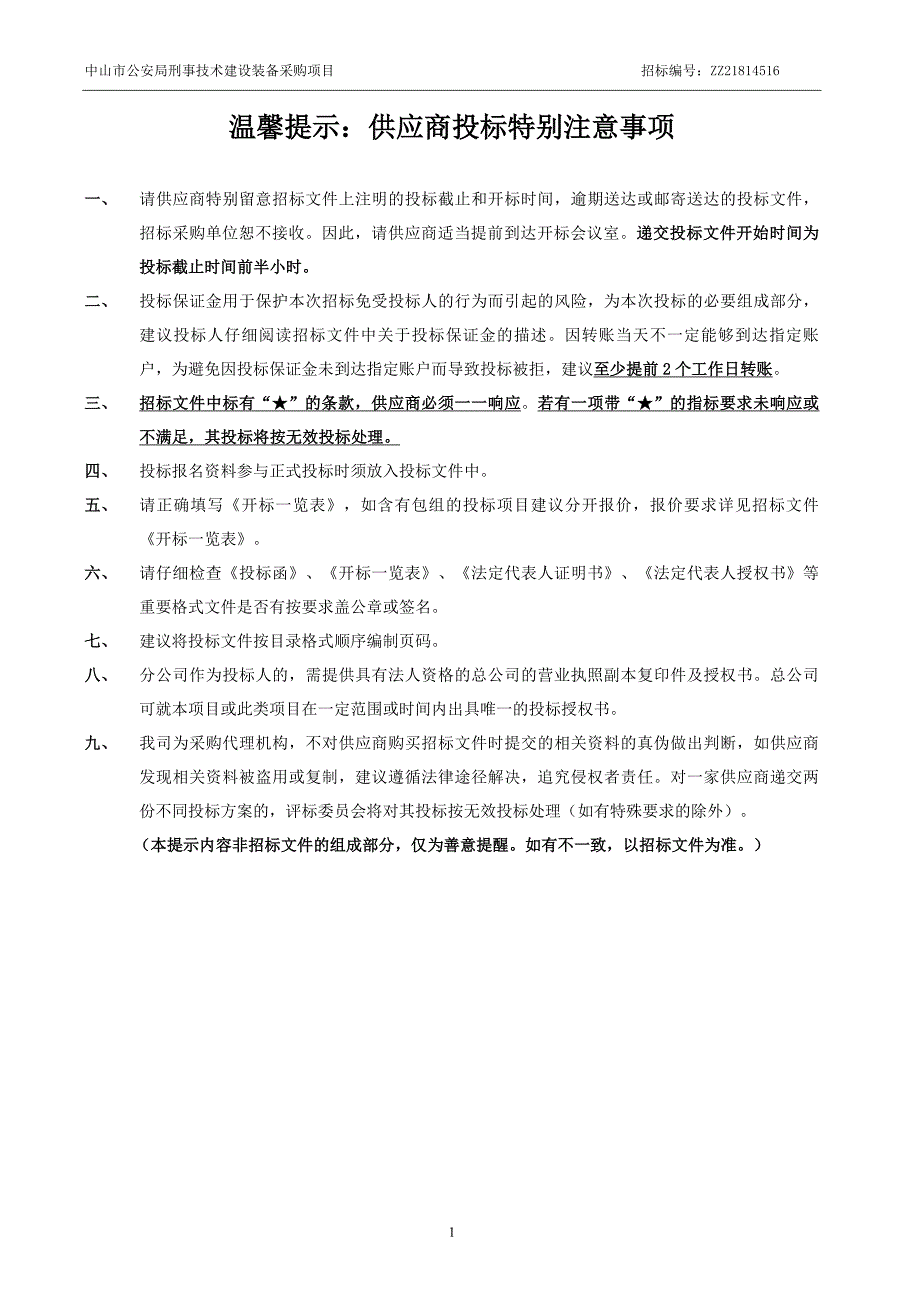 中山市公安局刑事技术建设装备采购项目　　招标编号：ZZ21814516

温馨提示：供应商投标特别注意事项

一、　请供应商特别留意招标文件上注明的投标截止和开标时间，逾期送达或邮寄送达的投标文件，招标采购单位恕不接收。因此，请供应商适当提前到达开标会议室。递交投标文件开始时间为投标截止时间前半小时。

二、　投标保证金用于保护本次招标免受投标人的行为而引起的风险，为本次投标的必要组成部分，建议投标人仔细阅读招标文件中关于投标保证金的描述。因转账当天不一定能够到达指定账户，为避免因投标保证金未到达指定账户而导致投标被拒，建议至少提前 2 个工作日转账。

三、　招标文件中标有“★”的条款，供应商必须一一响应。若有一项带“★”的指标要求未响应或不满足，其投标将按无效投标处理。

四、　投标报名资料参与正式投标时须放入投标文件中。

五、　请正确填写《开标一览表》，如含有包组的投标项目建议分开报价，报价要求详见招标文件《开标一览表》。

六、　请仔细检查《投标函》、《开标一览表》、《法定代表人证明书》、《法定代表人授权书》等重要格式文件是否有按要求盖公章或签名。

七、　建议将投标文件按目录格式顺序编制页码。

八、　分公司作为投标人的，需提供具有法人资格的总公司的营业执照副本复印件及授权书。总公司可就本项目或此类项目在一定范围或时间内出具唯一的投标授权书。

九、　我司为采购代理机构，不对供应商购买招标文件时提交的相关资料的真伪做出判断，如供应商发现相关资料被盗用或复制，建议遵循法律途径解决，追究侵权者责任。对一家供应商递交两份不同投标方案的，评标委员会将对其投标按无效投标处理（如有特殊要求的除外）。

（本提示内容非招标文件的组成部分，仅为善意提醒。如有不一致，以招标文件为准。）

1